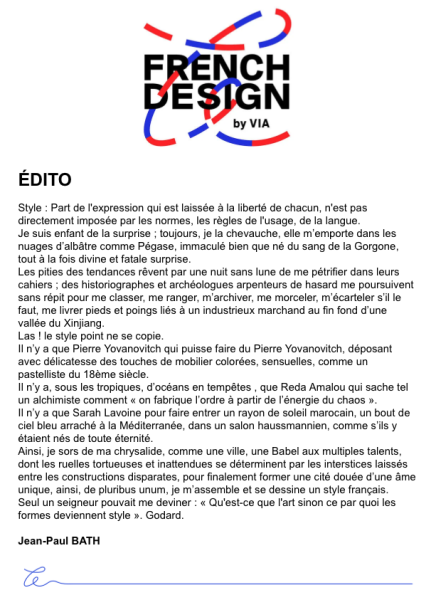 FRENCH DESIGN
by VIA

ÉDITO

Style : Part de l'expression qui est laissée à la liberté de chacun, n'est pas directement imposée par les normes, les règles de l'usage, de la langue.
Je suis enfant de la surprise ; toujours, je la chevauche, elle m'emporte dans les nuages d'albâtre comme Pégase, immaculé bien que né du sang de la Gorgone, tout à la fois divine et fatale surprise.
Les pities des tendances rêvent par une nuit sans lune de me pétrifier dans leurs cahiers ; des historiographes et archéologues arpenteurs de hasard me poursuivent sans répit pour me classer, me ranger, m'archiver, me morceler, m'écarteler s'il le faut, me livrer pieds et poings liés à un industrieux marchand au fin fond d'une vallée du Xinjiang.
Las ! le style point ne se copie.
Il n'y a que Pierre Yovanovitch qui puisse faire du Pierre Yovanovitch, déposant avec délicatesse des touches de mobilier colorées, sensuelles, comme un pastelliste du 18ème siècle.
Il n'y a, sous les tropiques, d'océans en tempêtes , que Reda Amalou qui sache tel un alchimiste comment « on fabrique l'ordre à partir de l'énergie du chaos ».
Il n'y a que Sarah Lavoine pour faire entrer un rayon de soleil marocain, un bout de ciel bleu arraché à la Méditerranée, dans un salon haussmannien, comme s'ils y étaient nés de toute éternité.
Ainsi, je sors de ma chrysalide, comme une ville, une Babel aux multiples talents, dont les ruelles tortueuses et inattendues se déterminent par les interstices laissés entre les constructions disparates, pour finalement former une cité douée d'une âme unique, ainsi, de pluribus unum, je m'assemble et se dessine un style français.
Seul un seigneur pouvait me deviner : « Qu'est-ce que l'art sinon ce par quoi les formes deviennent style ». Godard.

Jean-Paul BATH